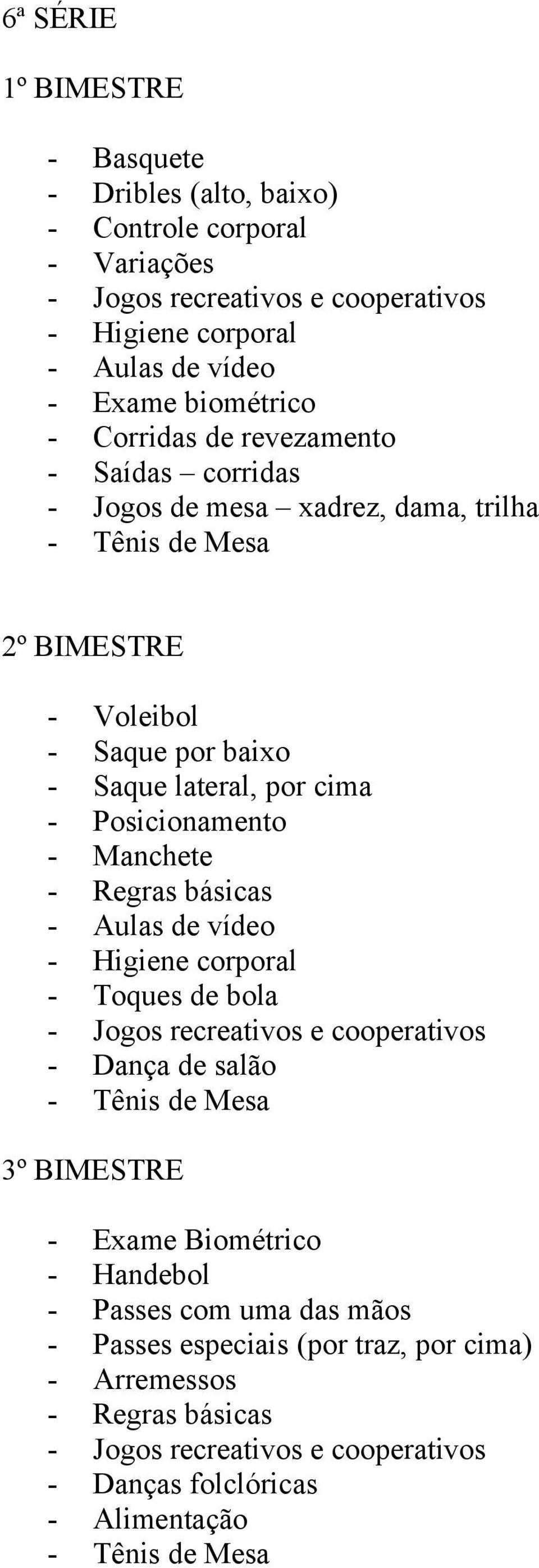 6ª SÉRIE

1º BIMESTRE

- Basquete
- Dribles (alto, baixo)
- Controle corporal
- Variações
- Jogos recreativos e cooperativos
- Higiene corporal
- Aulas de vídeo
- Exame biométrico
- Corridas de revezamento
- Saídas – corridas
- Jogos de mesa – xadrez, dama, trilha
- Tênis de Mesa

2º BIMESTRE

- Voleibol
- Saque por baixo
- Saque lateral, por cima
- Posicionamento
- Manchete
- Regras básicas
- Aulas de vídeo
- Higiene corporal
- Toques de bola
- Jogos recreativos e cooperativos
- Dança de salão
- Tênis de Mesa

3º BIMESTRE

- Exame Biométrico
- Handebol
- Passes com uma das mãos
- Passes especiais (por traz, por cima)
- Arremessos
- Regras básicas
- Jogos recreativos e cooperativos
- Danças folclóricas
- Alimentação
- Tênis de Mesa